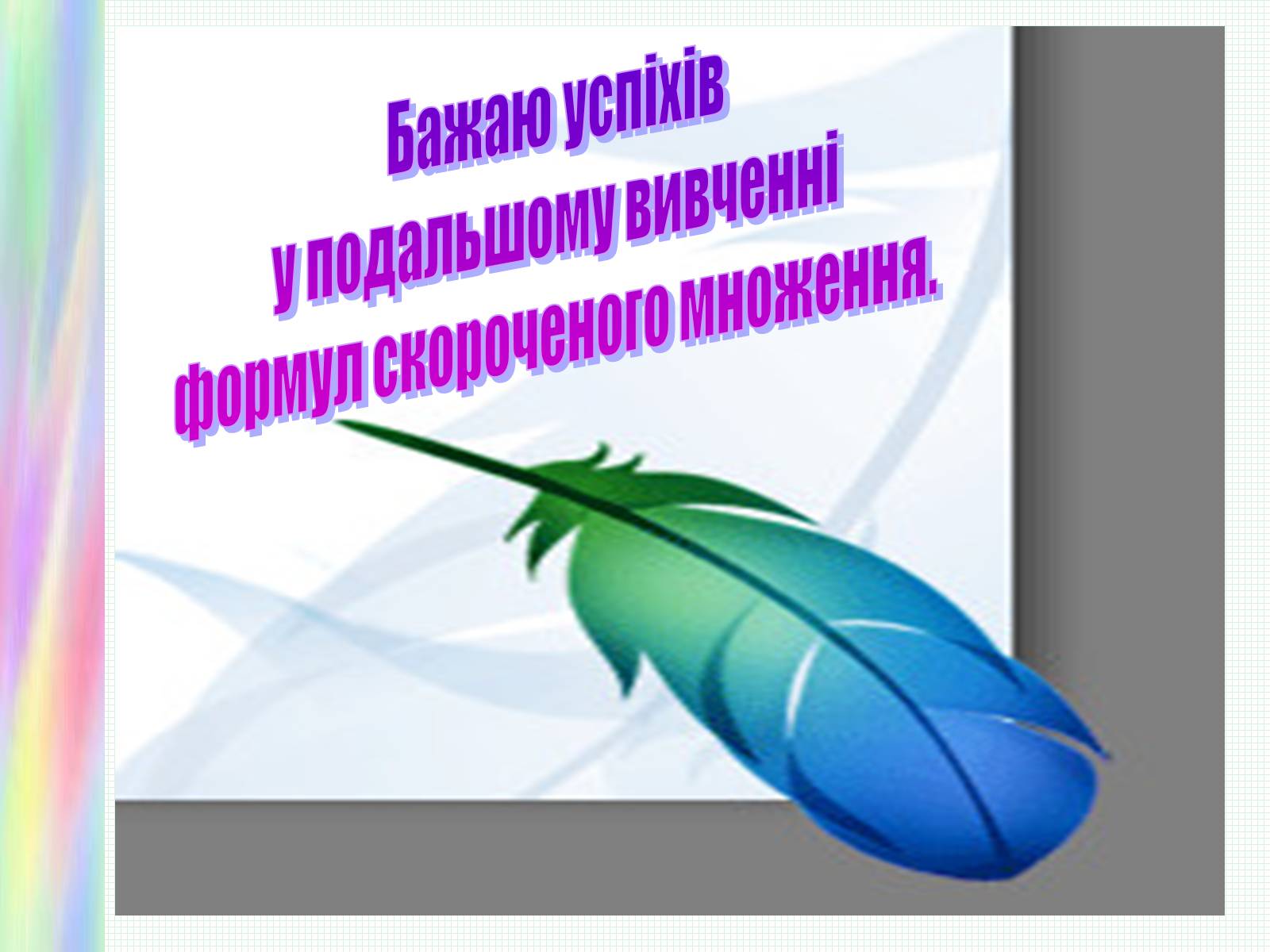 Бажаю успіхів
у подальшому вивченні
формул скороченого множення.